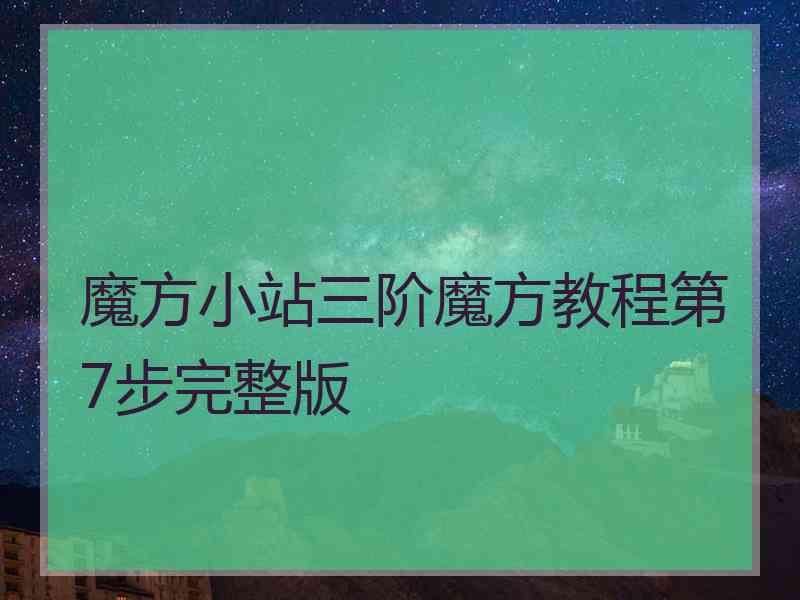 魔方小站三阶魔方教程第7步完整版